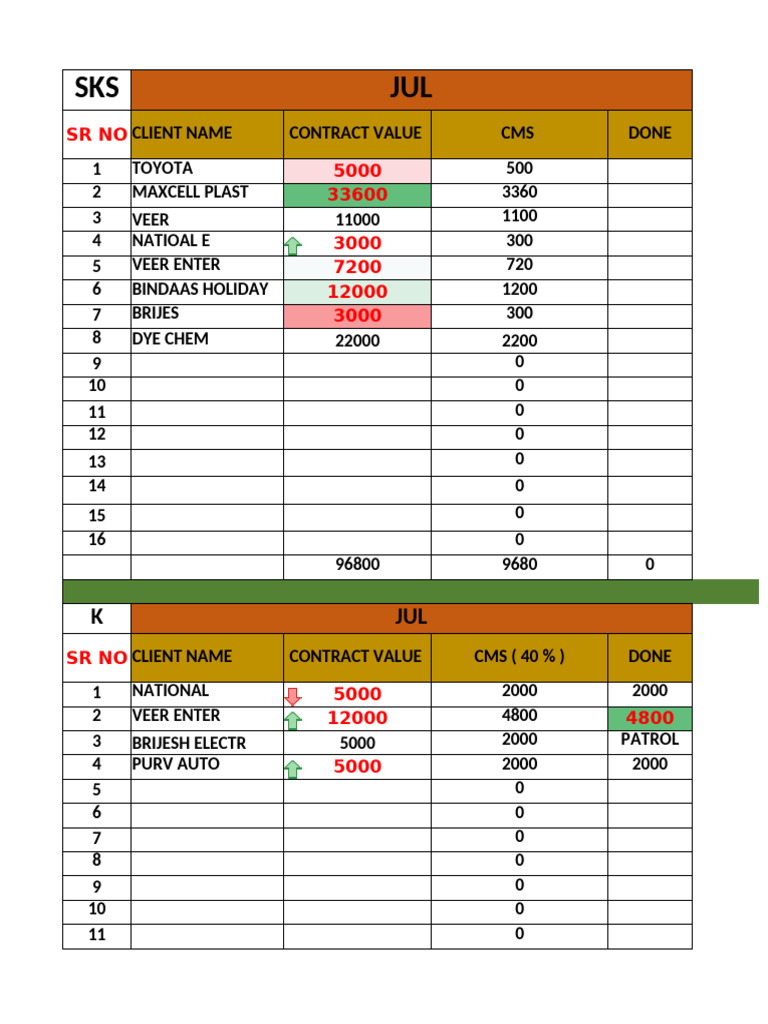 | SKS | JUL | | | |
|---|---|---|---|---|
| SR NO | CLIENT NAME | CONTRACT VALUE | CMS | DONE |
| 1 | TOYOTA | 5000 | 500 | |
| 2 | MAXCELL PLAST | 33600 | 3360 | |
| 3 | VEER | 11000 | 1100 | |
| 4 | NATIOAL E | 3000 | 300 | |
| 5 | VEER ENTER | 7200 | 720 | |
| 6 | BINDAAS HOLIDAY | 12000 | 1200 | |
| 7 | BRIJES | 3000 | 300 | |
| 8 | DYE CHEM | 22000 | 2200 | |
| 9 | | | 0 | |
| 10 | | | 0 | |
| 11 | | | 0 | |
| 12 | | | 0 | |
| 13 | | | 0 | |
| 14 | | | 0 | |
| 15 | | | 0 | |
| 16 | | | 0 | |
| | | 96800 | 9680 | 0 |

| K | JUL | | | |
|---|---|---|---|---|
| SR NO | CLIENT NAME | CONTRACT VALUE | CMS ( 40 % ) | DONE |
| 1 | NATIONAL | 5000 | 2000 | 2000 |
| 2 | VEER ENTER | 12000 | 4800 | 4800 |
| 3 | BRIJESH ELECTR | 5000 | 2000 | PATROL |
| 4 | PURV AUTO | 5000 | 2000 | 2000 |
| 5 | | | 0 | |
| 6 | | | 0 | |
| 7 | | | 0 | |
| 8 | | | 0 | |
| 9 | | | 0 | |
| 10 | | | 0 | |
| 11 | | | 0 | |